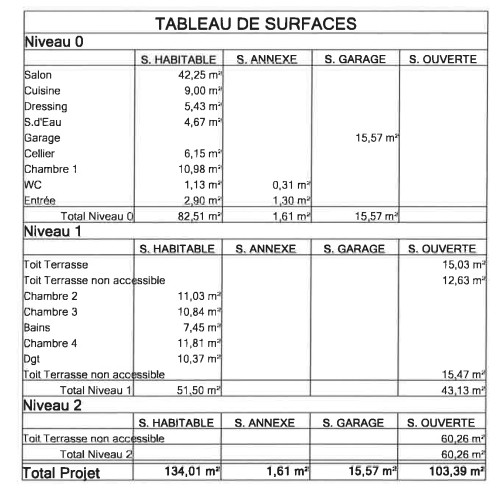 TABLEAU DE SURFACES

Niveau 0

| | S. HABITABLE | S. ANNEXE | S. GARAGE | S. OUVERTE |
|---|---|---|---|---|
| Salon | 42,25 m² | | | |
| Cuisine | 9,00 m² | | | |
| Dressing | 5,43 m² | | | |
| S.d'Eau | 4,67 m² | | | |
| Garage | | | 15,57 m² | |
| Cellier | 6,15 m² | | | |
| Chambre 1 | 10,98 m² | | | |
| WC | 1,13 m² | 0,31 m² | | |
| Entrée | 2,90 m² | 1,30 m² | | |
| Total Niveau 0 | 82,51 m² | 1,61 m² | 15,57 m² | |

Niveau 1

| | S. HABITABLE | S. ANNEXE | S. GARAGE | S. OUVERTE |
|---|---|---|---|---|
| Toit Terrasse | | | | 15,03 m² |
| Toit Terrasse non accessible | | | | 12,63 m² |
| Chambre 2 | 11,03 m² | | | |
| Chambre 3 | 10,84 m² | | | |
| Bains | 7,45 m² | | | |
| Chambre 4 | 11,81 m² | | | |
| Dgt | 10,37 m² | | | |
| Toit Terrasse non accessible | | | | 15,47 m² |
| Total Niveau 1 | 51,50 m² | | | 43,13 m² |

Niveau 2

| | S. HABITABLE | S. ANNEXE | S. GARAGE | S. OUVERTE |
|---|---|---|---|---|
| Toit Terrasse non accessible | | | | 60,26 m² |
| Total Niveau 2 | | | | 60,26 m² |
| Total Projet | 134,01 m² | 1,61 m² | 15,57 m² | 103,39 m² |